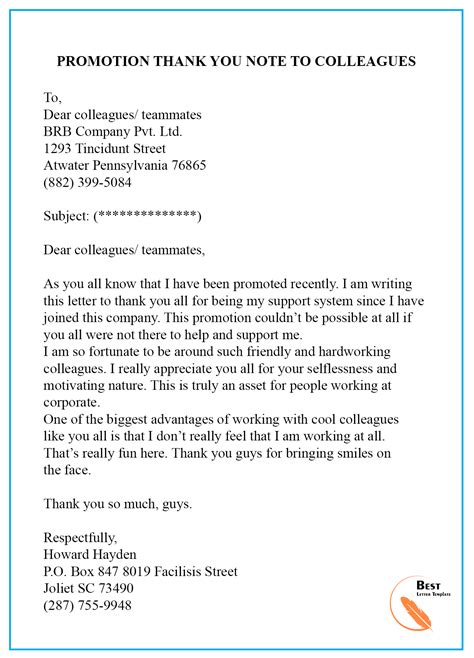 PROMOTION THANK YOU NOTE TO COLLEAGUES

To,
Dear colleagues/ teammates
BRB Company Pvt. Ltd.
1293 Tincidunt Street
Atwater Pennsylvania 76865
(882) 399-5084

Subject: (**************)

Dear colleagues/ teammates,

As you all know that I have been promoted recently. I am writing this letter to thank you all for being my support system since I have joined this company. This promotion couldn't be possible at all if you all were not there to help and support me.
I am so fortunate to be around such friendly and hardworking colleagues. I really appreciate you all for your selflessness and motivating nature. This is truly an asset for people working at corporate.
One of the biggest advantages of working with cool colleagues like you all is that I don't really feel that I am working at all. That's really fun here. Thank you guys for bringing smiles on the face.

Thank you so much, guys.

Respectfully,
Howard Hayden
P.O. Box 847 8019 Facilisis Street
Joliet SC 73490
(287) 755-9948

BEST
LETTER TEMPLATE